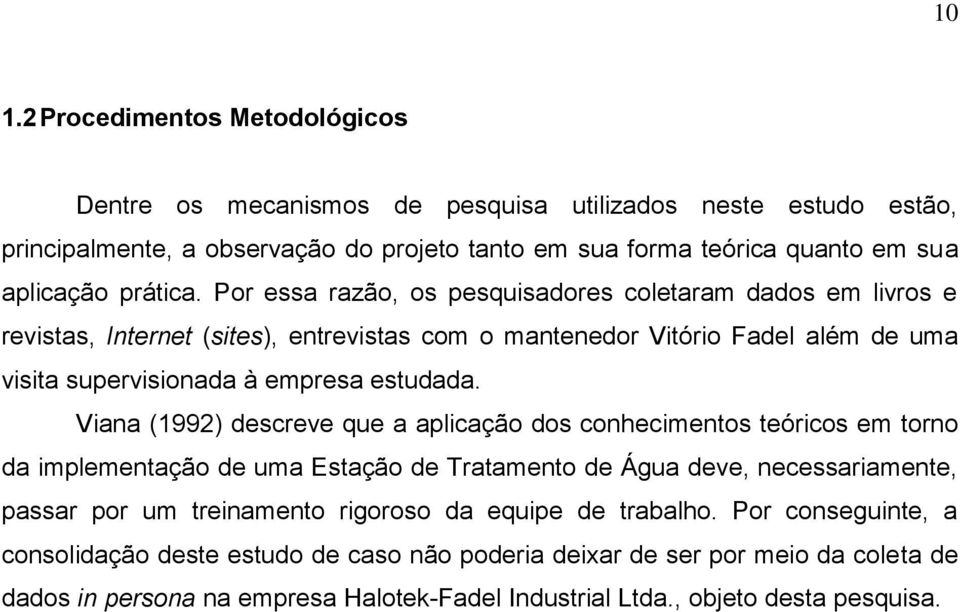 10

1.2 Procedimentos Metodológicos

Dentre os mecanismos de pesquisa utilizados neste estudo estão, principalmente, a observação do projeto tanto em sua forma teórica quanto em sua aplicação prática. Por essa razão, os pesquisadores coletaram dados em livros e revistas, Internet (sites), entrevistas com o mantenedor Vitório Fadel além de uma visita supervisionada à empresa estudada.

Viana (1992) descreve que a aplicação dos conhecimentos teóricos em torno da implementação de uma Estação de Tratamento de Água deve, necessariamente, passar por um treinamento rigoroso da equipe de trabalho. Por conseguinte, a consolidação deste estudo de caso não poderia deixar de ser por meio da coleta de dados in persona na empresa Halotek-Fadel Industrial Ltda., objeto desta pesquisa.